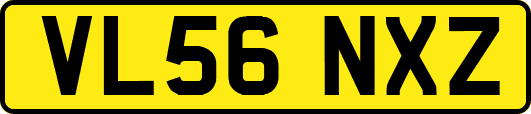 VL56 NXZ